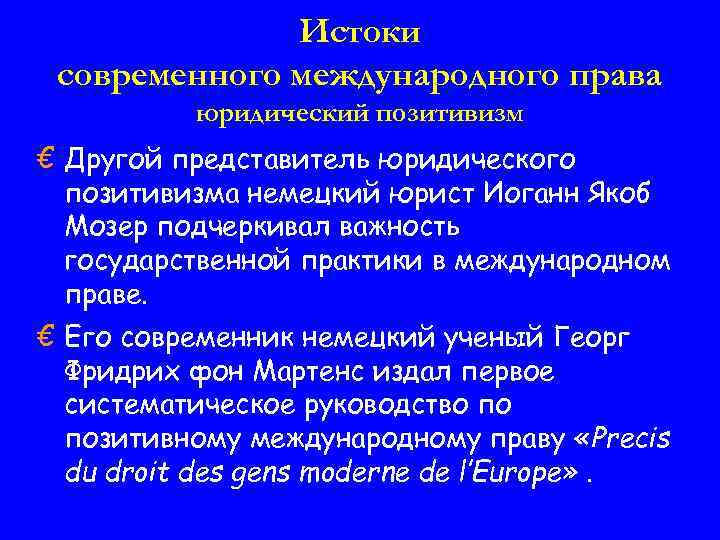 Истоки
современного международного права
юридический позитивизм

€ Другой представитель юридического позитивизма немецкий юрист Иоганн Якоб Мозер подчеркивал важность государственной практики в международном праве.

€ Его современник немецкий ученый Георг Фридрих фон Мартенс издал первое систематическое руководство по позитивному международному праву «Precis du droit des gens moderne de l'Europe» .